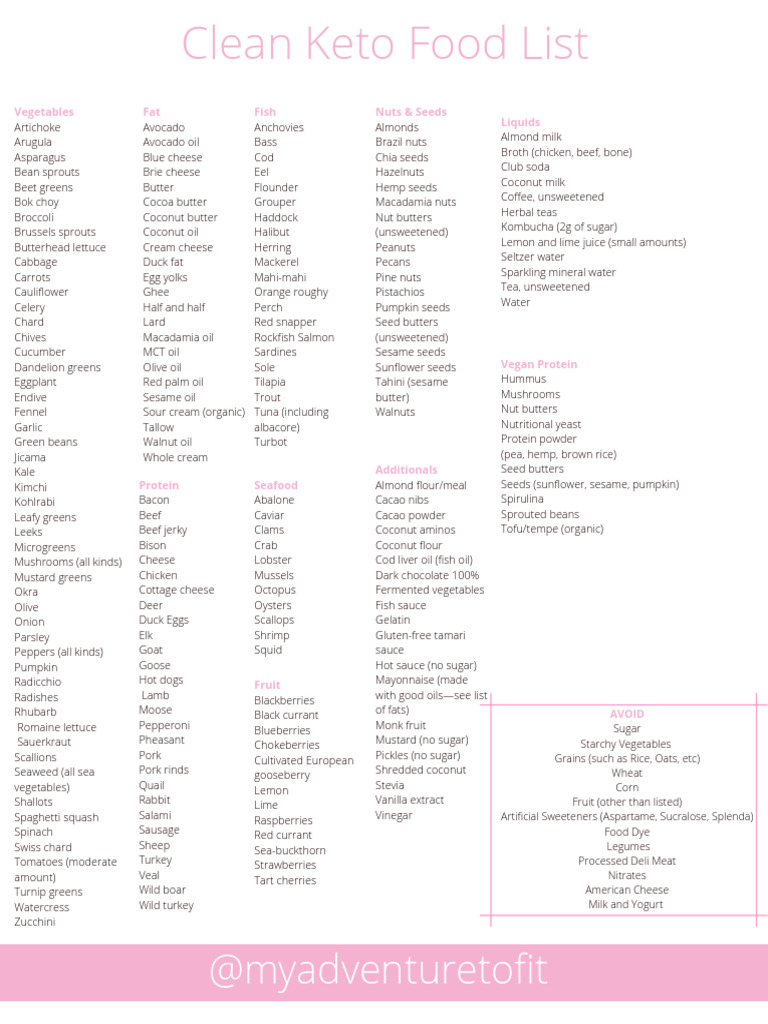 Clean Keto Food List

Vegetables
Artichoke
Arugula
Asparagus
Bean sprouts
Beet greens
Bok choy
Broccoli
Brussels sprouts
Butterhead lettuce
Cabbage
Carrots
Cauliflower
Celery
Chard
Chives
Cucumber
Dandelion greens
Eggplant
Endive
Fennel
Garlic
Green beans
Jicama
Kale
Kimchi
Kohlrabi
Leafy greens
Leeks
Microgreens
Mushrooms (all kinds)
Mustard greens
Okra
Olive
Onion
Parsley
Peppers (all kinds)
Pumpkin
Radicchio
Radishes
Rhubarb
Romaine lettuce
Sauerkraut
Scallions
Seaweed (all sea vegetables)
Shallots
Spaghetti squash
Spinach
Swiss chard
Tomatoes (moderate amount)
Turnip greens
Watercress
Zucchini

Fat
Avocado
Avocado oil
Blue cheese
Brie cheese
Butter
Cocoa butter
Coconut butter
Coconut oil
Cream cheese
Duck fat
Egg yolks
Ghee
Half and half
Lard
Macadamia oil
MCT oil
Olive oil
Red palm oil
Sesame oil
Sour cream (organic)
Tallow
Walnut oil
Whole cream

Protein
Bacon
Beef
Beef jerky
Bison
Cheese
Chicken
Cottage cheese
Deer
Duck Eggs
Elk
Goat
Goose
Hot dogs
Lamb
Moose
Pepperoni
Pheasant
Pork
Pork rinds
Quail
Rabbit
Salami
Sausage
Sheep
Turkey
Veal
Wild boar
Wild turkey

Fish
Anchovies
Bass
Cod
Eel
Flounder
Grouper
Haddock
Halibut
Herring
Mackerel
Mahi-mahi
Orange roughy
Perch
Red snapper
Rockfish Salmon
Sardines
Sole
Tilapia
Trout
Tuna (including albacore)
Turbot

Seafood
Abalone
Caviar
Clams
Crab
Lobster
Mussels
Octopus
Oysters
Scallops
Shrimp
Squid

Fruit
Blackberries
Black currant
Blueberries
Chokeberries
Cultivated European gooseberry
Lemon
Lime
Raspberries
Red currant
Sea-buckthorn
Strawberries
Tart cherries

Nuts & Seeds
Almonds
Brazil nuts
Chia seeds
Hazelnuts
Hemp seeds
Macadamia nuts
Nut butters (unsweetened)
Peanuts
Pecans
Pine nuts
Pistachios
Pumpkin seeds
Seed butters (unsweetened)
Sesame seeds
Sunflower seeds
Tahini (sesame butter)
Walnuts

Additionals
Almond flour/meal
Cacao nibs
Cacao powder
Coconut aminos
Coconut flour
Cod liver oil (fish oil)
Dark chocolate 100%
Fermented vegetables
Fish sauce
Gelatin
Gluten-free tamari sauce
Hot sauce (no sugar)
Mayonnaise (made with good oils—see list of fats)
Monk fruit
Mustard (no sugar)
Pickles (no sugar)
Shredded coconut
Stevia
Vanilla extract
Vinegar

Liquids
Almond milk
Broth (chicken, beef, bone)
Club soda
Coconut milk
Coffee, unsweetened
Herbal teas
Kombucha (2g of sugar)
Lemon and lime juice (small amounts)
Seltzer water
Sparkling mineral water
Tea, unsweetened
Water

Vegan Protein
Hummus
Mushrooms
Nut butters
Nutritional yeast
Protein powder (pea, hemp, brown rice)
Seed butters
Seeds (sunflower, sesame, pumpkin)
Spirulina
Sprouted beans
Tofu/tempe (organic)

AVOID
Sugar
Starchy Vegetables
Grains (such as Rice, Oats, etc)
Wheat
Corn
Fruit (other than listed)
Artificial Sweeteners (Aspartame, Sucralose, Splenda)
Food Dye
Legumes
Processed Deli Meat
Nitrates
American Cheese
Milk and Yogurt

@myadventuretofit